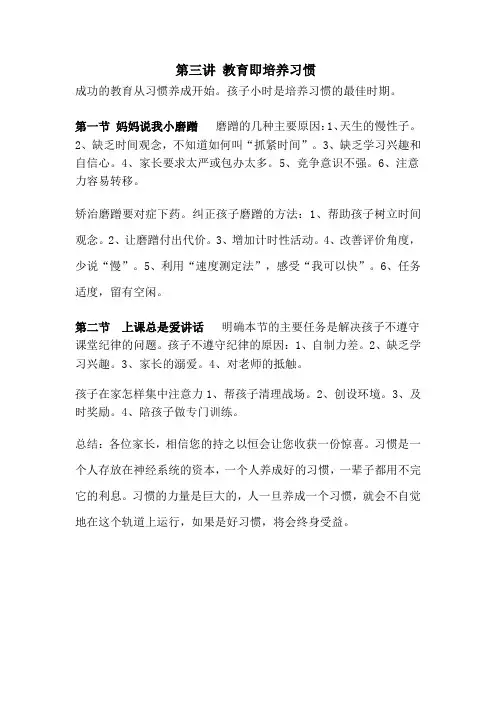 第三讲 教育即培养习惯

成功的教育从习惯养成开始。孩子小时是培养习惯的最佳时期。

第一节 妈妈说我小磨蹭　磨蹭的几种主要原因：1、天生的慢性子。2、缺乏时间观念，不知道如何叫“抓紧时间”。3、缺乏学习兴趣和自信心。4、家长要求太严或包办太多。5、竞争意识不强。6、注意力容易转移。

矫治磨蹭要对症下药。纠正孩子磨蹭的方法：1、帮助孩子树立时间观念。2、让磨蹭付出代价。3、增加计时性活动。4、改善评价角度，少说“慢”。5、利用“速度测定法”，感受“我可以快”。6、任务适度，留有空闲。

第二节　上课总是爱讲话　明确本节的主要任务是解决孩子不遵守课堂纪律的问题。孩子不遵守纪律的原因：1、自制力差。2、缺乏学习兴趣。3、家长的溺爱。4、对老师的抵触。

孩子在家怎样集中注意力 1、帮孩子清理战场。2、创设环境。3、及时奖励。4、陪孩子做专门训练。

总结：各位家长，相信您的持之以恒会让您收获一份惊喜。习惯是一个人存放在神经系统的资本，一个人养成好的习惯，一辈子都用不完它的利息。习惯的力量是巨大的，人一旦养成一个习惯，就会不自觉地在这个轨道上运行，如果是好习惯，将会终身受益。